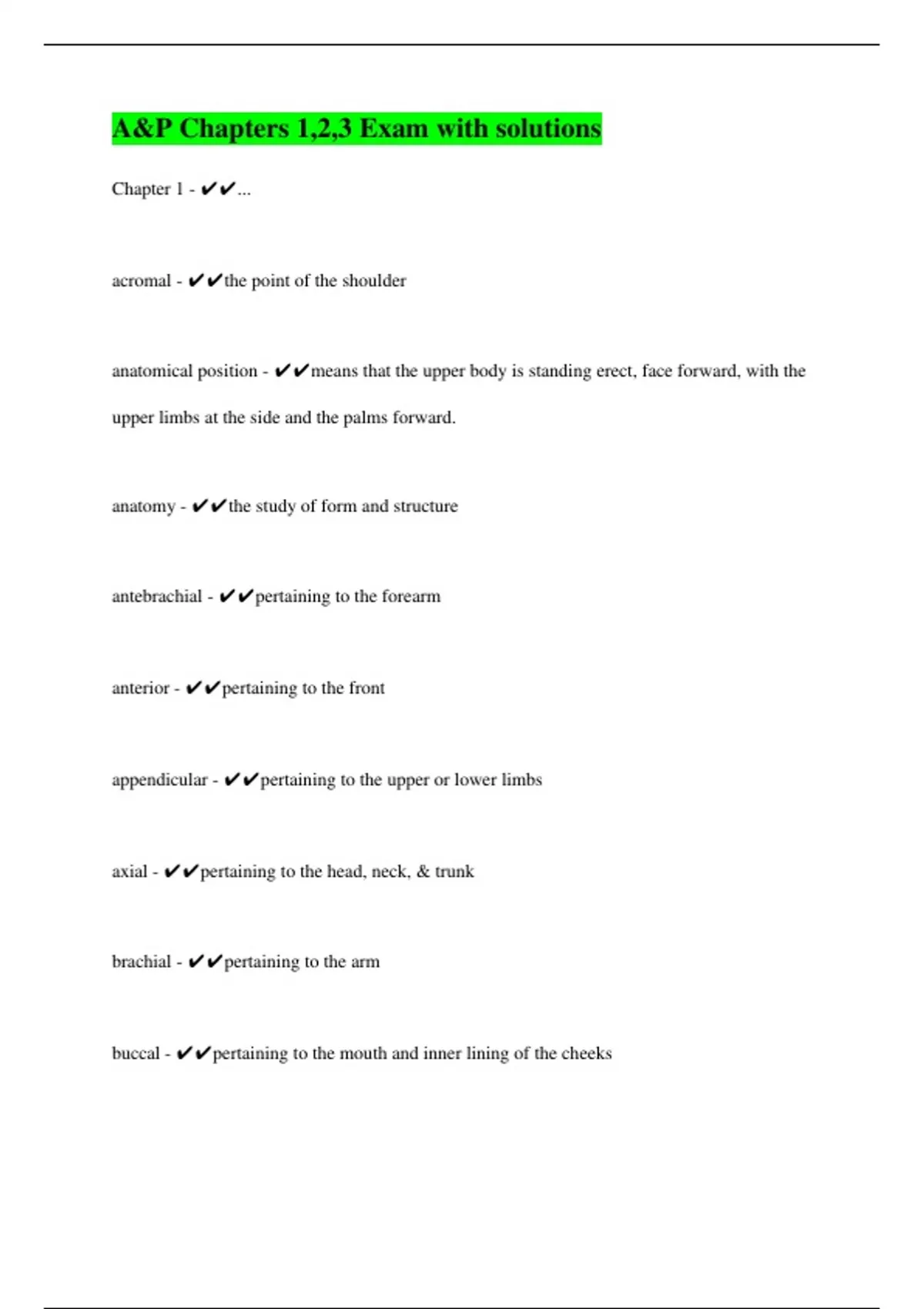 A&P Chapters 1,2,3 Exam with solutions

Chapter 1 - ✔✔...

acromal - ✔✔the point of the shoulder

anatomical position - ✔✔means that the upper body is standing erect, face forward, with the upper limbs at the side and the palms forward.

anatomy - ✔✔the study of form and structure

antebrachial - ✔✔pertaining to the forearm

anterior - ✔✔pertaining to the front

appendicular - ✔✔pertaining to the upper or lower limbs

axial - ✔✔pertaining to the head, neck, & trunk

brachial - ✔✔pertaining to the arm

buccal - ✔✔pertaining to the mouth and inner lining of the cheeks